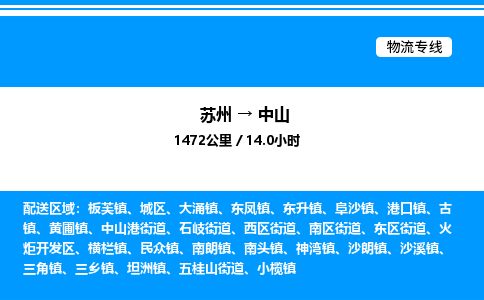 物流专线

苏州 → 中山
1472公里 / 14.0小时

配送区域：板芙镇、城区、大涌镇、东凤镇、东升镇、阜沙镇、港口镇、古镇、黄圃镇、中山港街道、石岐街道、西区街道、南区街道、东区街道、火炬开发区、横栏镇、民众镇、南朗镇、南头镇、神湾镇、沙朗镇、沙溪镇、三角镇、三乡镇、坦洲镇、五桂山街道、小榄镇